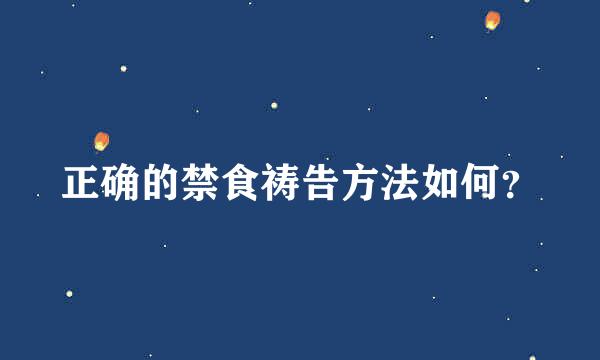 正确的禁食祷告方法如何?